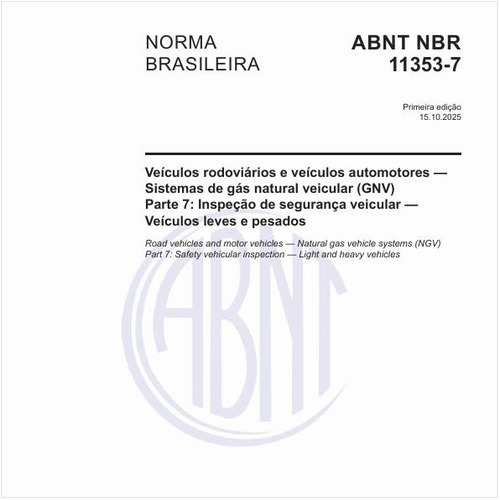 NORMA BRASILEIRA

ABNT NBR 11353-7

Primeira edição
15.10.2025

Veículos rodoviários e veículos automotores — Sistemas de gás natural veicular (GNV)
Parte 7: Inspeção de segurança veicular — Veículos leves e pesados

Road vehicles and motor vehicles — Natural gas vehicle systems (NGV)
Part 7: Safety vehicular inspection — Light and heavy vehicles

ABNT